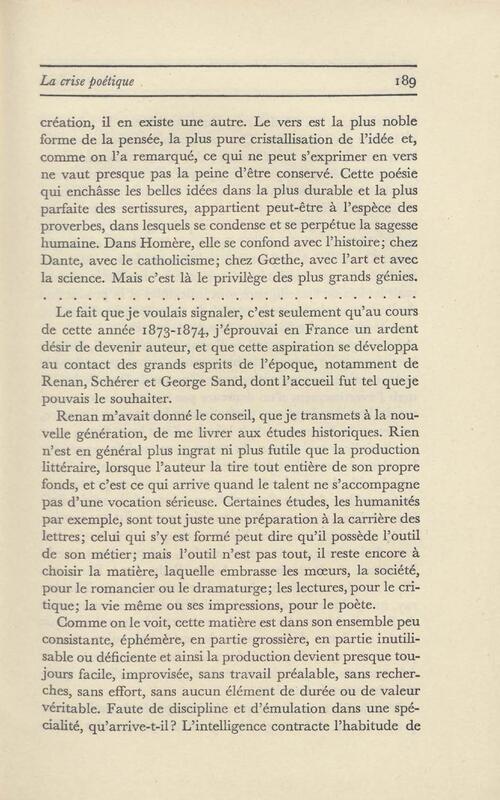 La crise poétique 189

création, il en existe une autre. Le vers est la plus noble forme de la pensée, la plus pure cristallisation de l'idée et, comme on l'a remarqué, ce qui ne peut s'exprimer en vers ne vaut presque pas la peine d'être conservé. Cette poésie qui enchâsse les belles idées dans la plus durable et la plus parfaite des sertissures, appartient peut-être à l'espèce des proverbes, dans lesquels se condense et se perpétue la sagesse humaine. Dans Homère, elle se confond avec l'histoire; chez Dante, avec le catholicisme; chez Gœthe, avec l'art et avec la science. Mais c'est là le privilège des plus grands génies.

. . . . . . . . . . . . . . . . . . . . . . . . . . . . . . .

Le fait que je voulais signaler, c'est seulement qu'au cours de cette année 1873-1874, j'éprouvai en France un ardent désir de devenir auteur, et que cette aspiration se développa au contact des grands esprits de l'époque, notamment de Renan, Schérer et George Sand, dont l'accueil fut tel que je pouvais le souhaiter.

Renan m'avait donné le conseil, que je transmets à la nouvelle génération, de me livrer aux études historiques. Rien n'est en général plus ingrat ni plus futile que la production littéraire, lorsque l'auteur la tire tout entière de son propre fonds, et c'est ce qui arrive quand le talent ne s'accompagne pas d'une vocation sérieuse. Certaines études, les humanités par exemple, sont tout juste une préparation à la carrière des lettres; celui qui s'y est formé peut dire qu'il possède l'outil de son métier; mais l'outil n'est pas tout, il reste encore à choisir la matière, laquelle embrasse les mœurs, la société, pour le romancier ou le dramaturge; les lectures, pour le critique; la vie même ou ses impressions, pour le poète.

Comme on le voit, cette matière est dans son ensemble peu consistante, éphémère, en partie grossière, en partie inutilisable ou déficiente et ainsi la production devient presque toujours facile, improvisée, sans travail préalable, sans recherches, sans effort, sans aucun élément de durée ou de valeur véritable. Faute de discipline et d'émulation dans une spécialité, qu'arrive-t-il? L'intelligence contracte l'habitude de